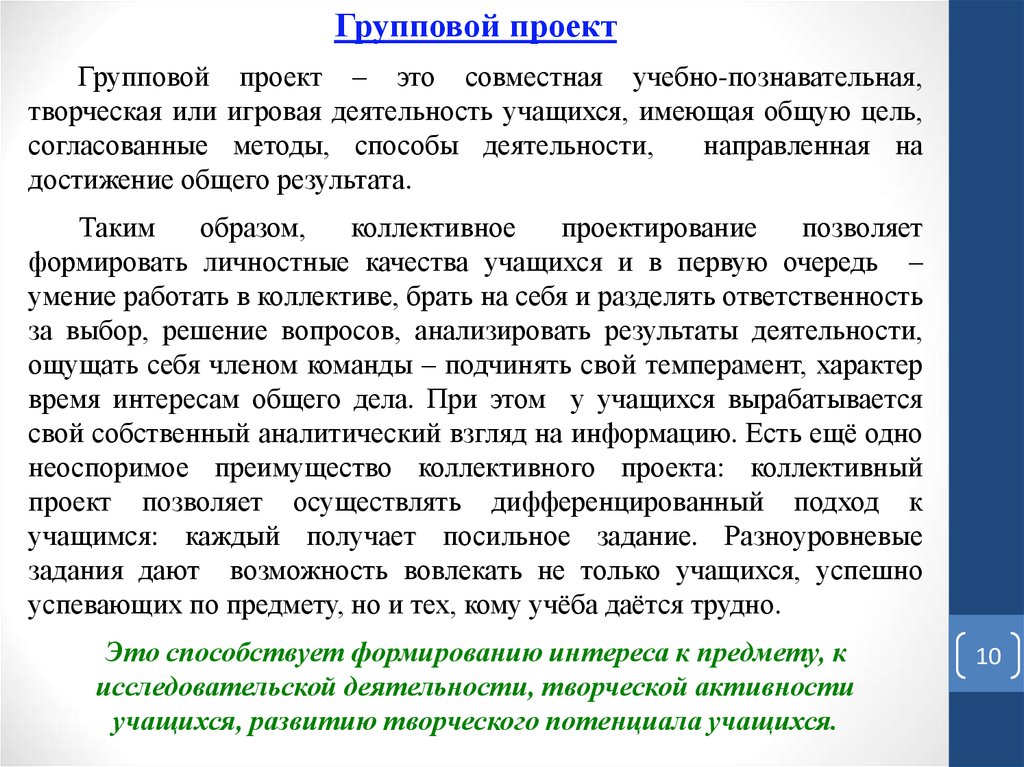 Групповой проект

Групповой проект – это совместная учебно-познавательная, творческая или игровая деятельность учащихся, имеющая общую цель, согласованные методы, способы деятельности, направленная на достижение общего результата.

Таким образом, коллективное проектирование позволяет формировать личностные качества учащихся и в первую очередь – умение работать в коллективе, брать на себя и разделять ответственность за выбор, решение вопросов, анализировать результаты деятельности, ощущать себя членом команды – подчинять свой темперамент, характер время интересам общего дела. При этом у учащихся вырабатывается свой собственный аналитический взгляд на информацию. Есть ещё одно неоспоримое преимущество коллективного проекта: коллективный проект позволяет осуществлять дифференцированный подход к учащимся: каждый получает посильное задание. Разноуровневые задания дают возможность вовлекать не только учащихся, успешно успевающих по предмету, но и тех, кому учёба даётся трудно.

Это способствует формированию интереса к предмету, к исследовательской деятельности, творческой активности учащихся, развитию творческого потенциала учащихся.

10